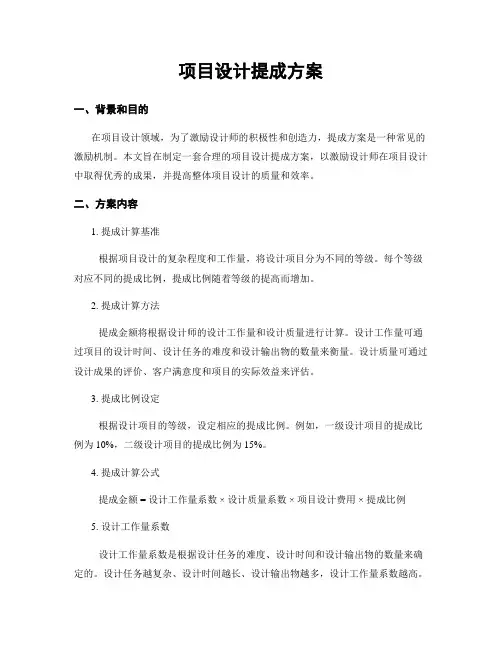 项目设计提成方案

一、背景和目的

在项目设计领域，为了激励设计师的积极性和创造力，提成方案是一种常见的激励机制。本文旨在制定一套合理的项目设计提成方案，以激励设计师在项目设计中取得优秀的成果，并提高整体项目设计的质量和效率。

二、方案内容

1. 提成计算基准

根据项目设计的复杂程度和工作量，将设计项目分为不同的等级。每个等级对应不同的提成比例，提成比例随着等级的提高而增加。

2. 提成计算方法

提成金额将根据设计师的设计工作量和设计质量进行计算。设计工作量可通过项目的设计时间、设计任务的难度和设计输出物的数量来衡量。设计质量可通过设计成果的评价、客户满意度和项目的实际效益来评估。

3. 提成比例设定

根据设计项目的等级，设定相应的提成比例。例如，一级设计项目的提成比例为 10%，二级设计项目的提成比例为 15%。

4. 提成计算公式

提成金额 = 设计工作量系数 × 设计质量系数 × 项目设计费用 × 提成比例

5. 设计工作量系数

设计工作量系数是根据设计任务的难度、设计时间和设计输出物的数量来确定的。设计任务越复杂、设计时间越长、设计输出物越多，设计工作量系数越高。